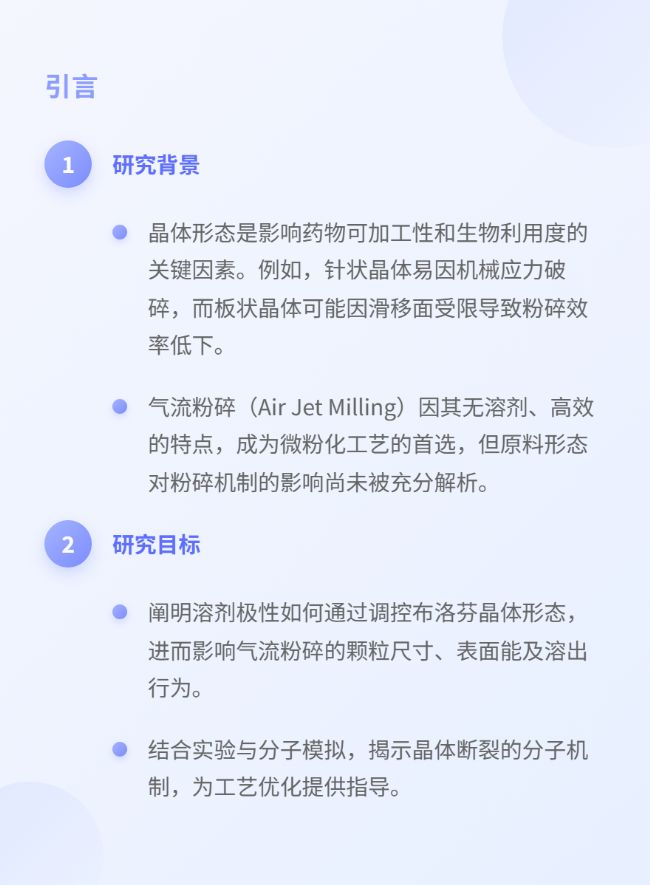 引言

1 研究背景

晶体形态是影响药物可加工性和生物利用度的关键因素。例如，针状晶体易因机械应力破碎，而板状晶体可能因滑移面受限导致粉碎效率低下。

气流粉碎（Air Jet Milling）因其无溶剂、高效的特点，成为微粉化工艺的首选，但原料形态对粉碎机制的影响尚未被充分解析。

2 研究目标

阐明溶剂极性如何通过调控布洛芬晶体形态，进而影响气流粉碎的颗粒尺寸、表面能及溶出行为。

结合实验与分子模拟，揭示晶体断裂的分子机制，为工艺优化提供指导。